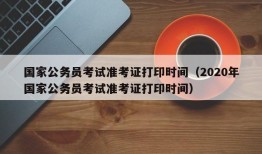 国家公务员考试准考证打印时间（2020年国家公务员考试准考证打印时间）